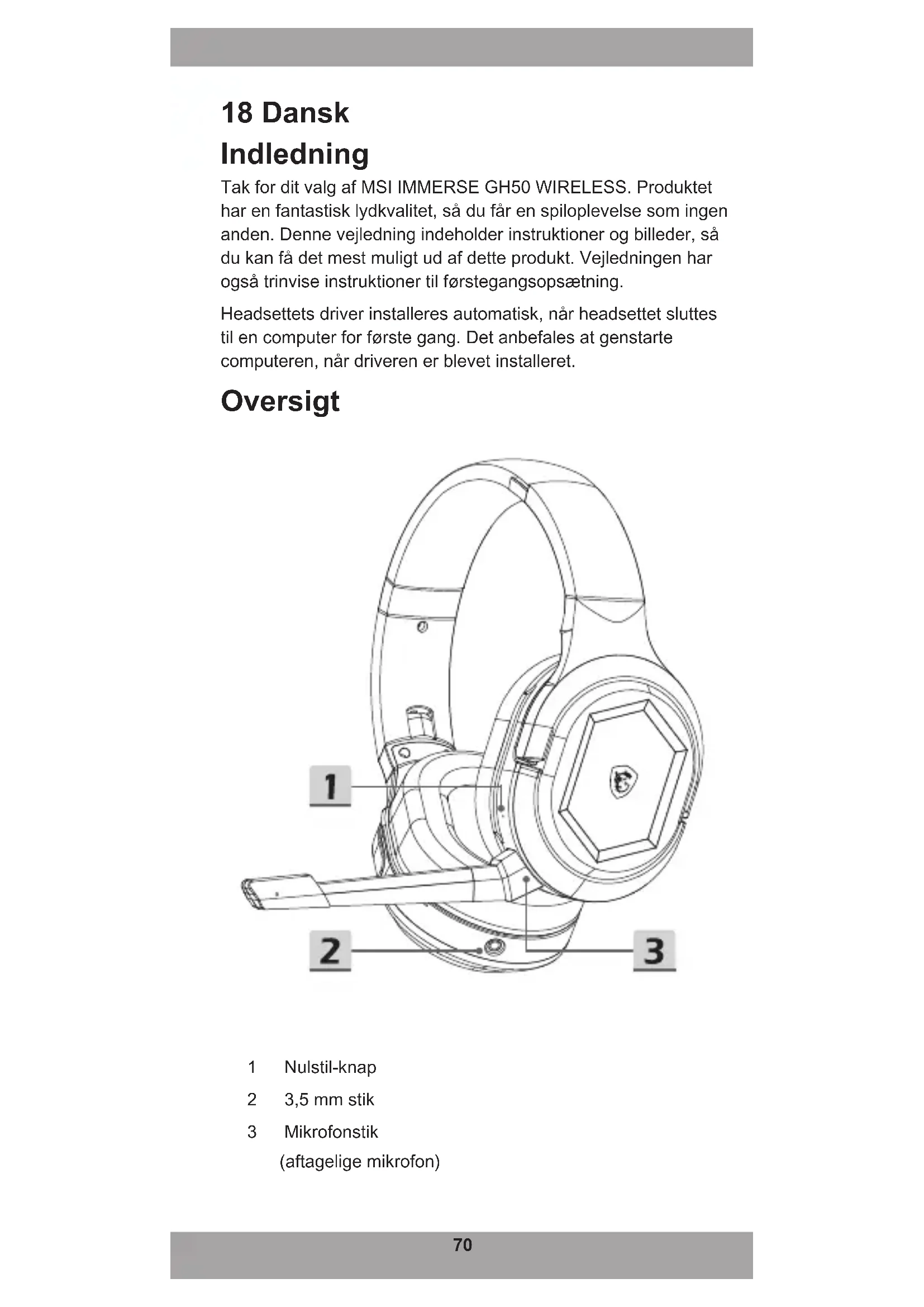 18 Dansk

Indledning

Tak for dit valg af MSI IMMERSE GH50 WIRELESS. Produktet har en fantastisk lydkvalitet, så du får en spiloplevelse som ingen anden. Denne vejledning indeholder instruktioner og billeder, så du kan få det mest muligt ud af dette produkt. Vejledningen har også trinvise instruktioner til førstegangsopsætning.

Headsettets driver installeres automatisk, når headsettet sluttes til en computer for første gang. Det anbefales at genstarte computeren, når driveren er blevet installeret.

Oversigt

1

2

3

1 Nulstil-knap

2 3,5 mm stik

3 Mikrofonstik (aftagelige mikrofon)

70